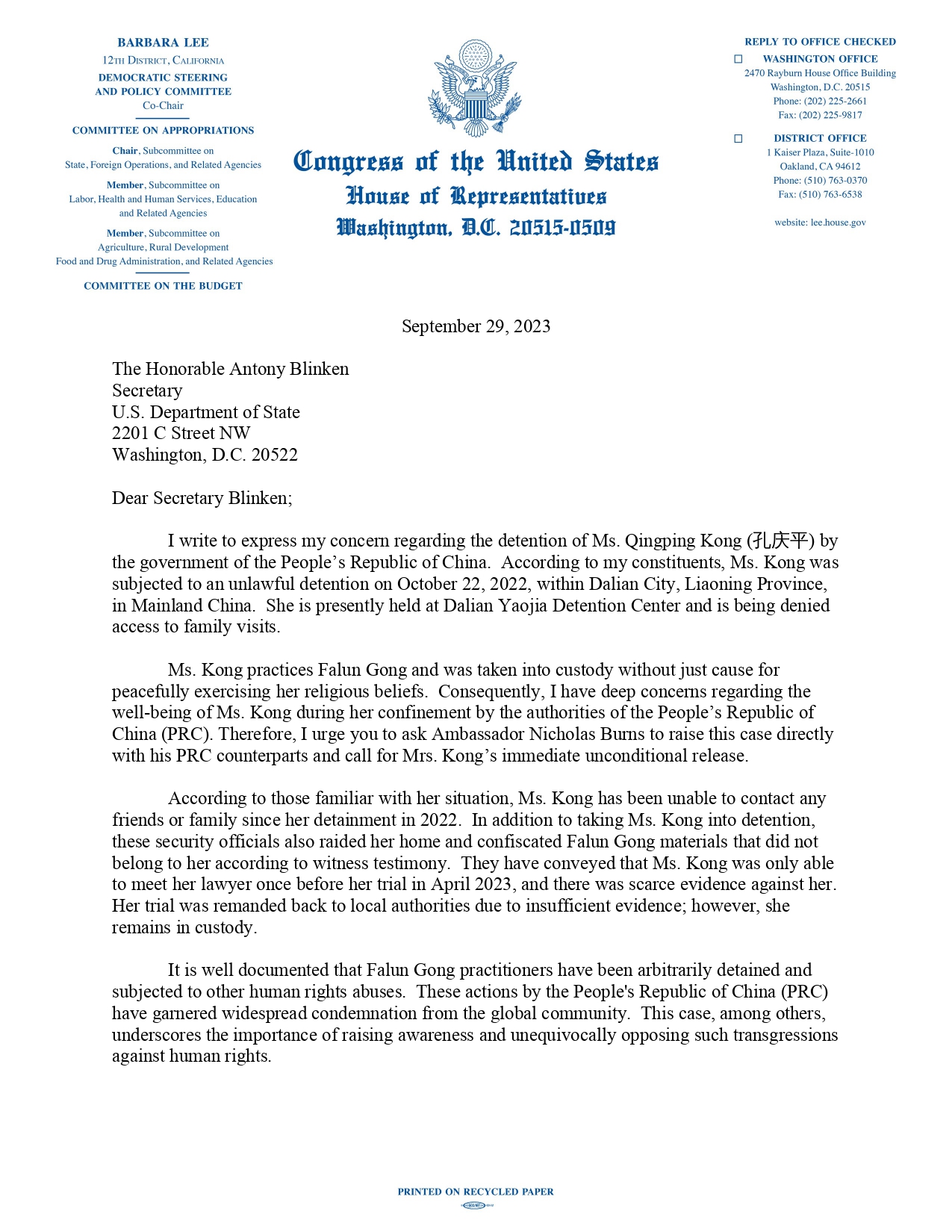 BARBARA LEE
12TH DISTRICT, CALIFORNIA
DEMOCRATIC STEERING AND POLICY COMMITTEE
Co-Chair

COMMITTEE ON APPROPRIATIONS
Chair, Subcommittee on State, Foreign Operations, and Related Agencies
Member, Subcommittee on Labor, Health and Human Services, Education and Related Agencies
Member, Subcommittee on Agriculture, Rural Development Food and Drug Administration, and Related Agencies

COMMITTEE ON THE BUDGET

Congress of the United States
House of Representatives
Washington, D.C. 20515-0509

REPLY TO OFFICE CHECKED
☐ WASHINGTON OFFICE
2470 Rayburn House Office Building
Washington, D.C. 20515
Phone: (202) 225-2661
Fax: (202) 225-9817

☐ DISTRICT OFFICE
1 Kaiser Plaza, Suite-1010
Oakland, CA 94612
Phone: (510) 763-0370
Fax: (510) 763-6538

website: lee.house.gov

September 29, 2023

The Honorable Antony Blinken
Secretary
U.S. Department of State
2201 C Street NW
Washington, D.C. 20522

Dear Secretary Blinken;

I write to express my concern regarding the detention of Ms. Qingping Kong (孔庆平) by the government of the People's Republic of China. According to my constituents, Ms. Kong was subjected to an unlawful detention on October 22, 2022, within Dalian City, Liaoning Province, in Mainland China. She is presently held at Dalian Yaojia Detention Center and is being denied access to family visits.

Ms. Kong practices Falun Gong and was taken into custody without just cause for peacefully exercising her religious beliefs. Consequently, I have deep concerns regarding the well-being of Ms. Kong during her confinement by the authorities of the People's Republic of China (PRC). Therefore, I urge you to ask Ambassador Nicholas Burns to raise this case directly with his PRC counterparts and call for Mrs. Kong's immediate unconditional release.

According to those familiar with her situation, Ms. Kong has been unable to contact any friends or family since her detainment in 2022. In addition to taking Ms. Kong into detention, these security officials also raided her home and confiscated Falun Gong materials that did not belong to her according to witness testimony. They have conveyed that Ms. Kong was only able to meet her lawyer once before her trial in April 2023, and there was scarce evidence against her. Her trial was remanded back to local authorities due to insufficient evidence; however, she remains in custody.

It is well documented that Falun Gong practitioners have been arbitrarily detained and subjected to other human rights abuses. These actions by the People's Republic of China (PRC) have garnered widespread condemnation from the global community. This case, among others, underscores the importance of raising awareness and unequivocally opposing such transgressions against human rights.

PRINTED ON RECYCLED PAPER